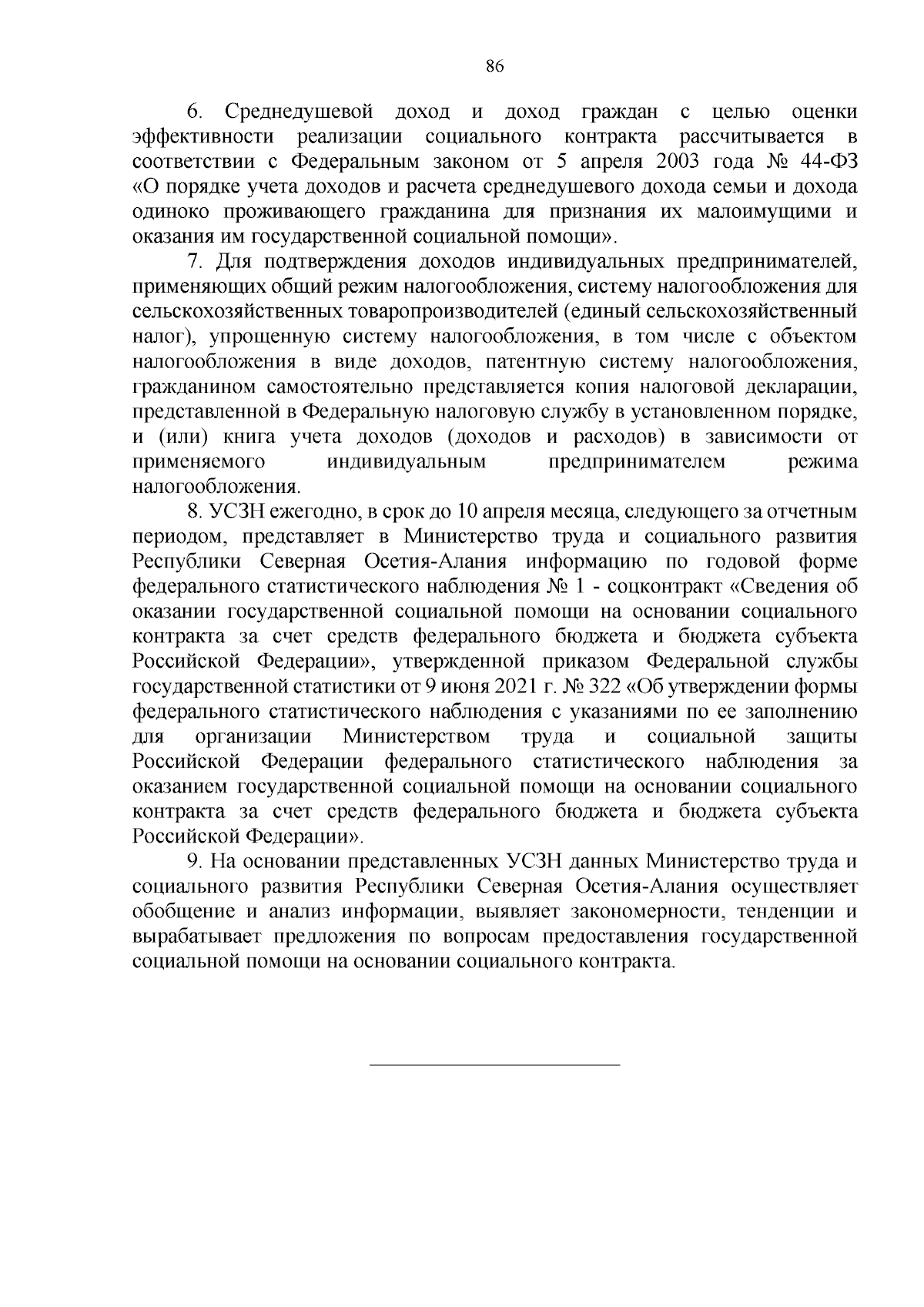 86

6. Среднедушевой доход и доход граждан с целью оценки эффективности реализации социального контракта рассчитывается в соответствии с Федеральным законом от 5 апреля 2003 года № 44-ФЗ «О порядке учета доходов и расчета среднедушевого дохода семьи и дохода одиноко проживающего гражданина для признания их малоимущими и оказания им государственной социальной помощи».

7. Для подтверждения доходов индивидуальных предпринимателей, применяющих общий режим налогообложения, систему налогообложения для сельскохозяйственных товаропроизводителей (единый сельскохозяйственный налог), упрощенную систему налогообложения, в том числе с объектом налогообложения в виде доходов, патентную систему налогообложения, гражданином самостоятельно представляется копия налоговой декларации, представленной в Федеральную налоговую службу в установленном порядке, и (или) книга учета доходов (доходов и расходов) в зависимости от применяемого индивидуальным предпринимателем режима налогообложения.

8. УСЗН ежегодно, в срок до 10 апреля месяца, следующего за отчетным периодом, представляет в Министерство труда и социального развития Республики Северная Осетия-Алания информацию по годовой форме федерального статистического наблюдения № 1 - соцконтракт «Сведения об оказании государственной социальной помощи на основании социального контракта за счет средств федерального бюджета и бюджета субъекта Российской Федерации», утвержденной приказом Федеральной службы государственной статистики от 9 июня 2021 г. № 322 «Об утверждении формы федерального статистического наблюдения с указаниями по ее заполнению для организации Министерством труда и социальной защиты Российской Федерации федерального статистического наблюдения за оказанием государственной социальной помощи на основании социального контракта за счет средств федерального бюджета и бюджета субъекта Российской Федерации».

9. На основании представленных УСЗН данных Министерство труда и социального развития Республики Северная Осетия-Алания осуществляет обобщение и анализ информации, выявляет закономерности, тенденции и вырабатывает предложения по вопросам предоставления государственной социальной помощи на основании социального контракта.